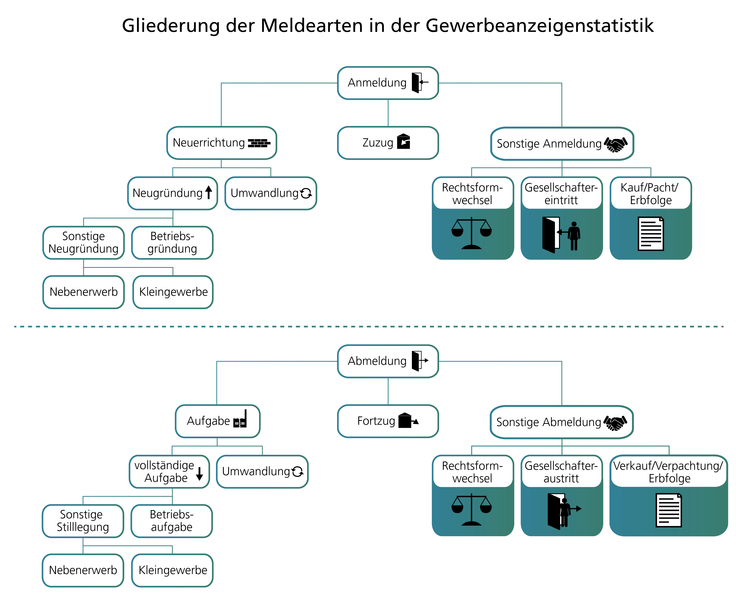 Gliederung der Meldearten in der Gewerbeanzeigenstatistik

Anmeldung

Neuerrichtung

Zuzug

Sonstige Anmeldung

Neugründung

Umwandlung

Rechtsformwechsel

Gesellschaftereintritt

Kauf/Pacht/Erbfolge

Sonstige Neugründung

Betriebsgründung

Nebenerwerb

Kleingewerbe

Abmeldung

Aufgabe

Fortzug

Sonstige Abmeldung

vollständige Aufgabe

Umwandlung

Rechtsformwechsel

Gesellschafteraustritt

Verkauf/Verpachtung/Erbfolge

Sonstige Stilllegung

Betriebsaufgabe

Nebenerwerb

Kleingewerbe